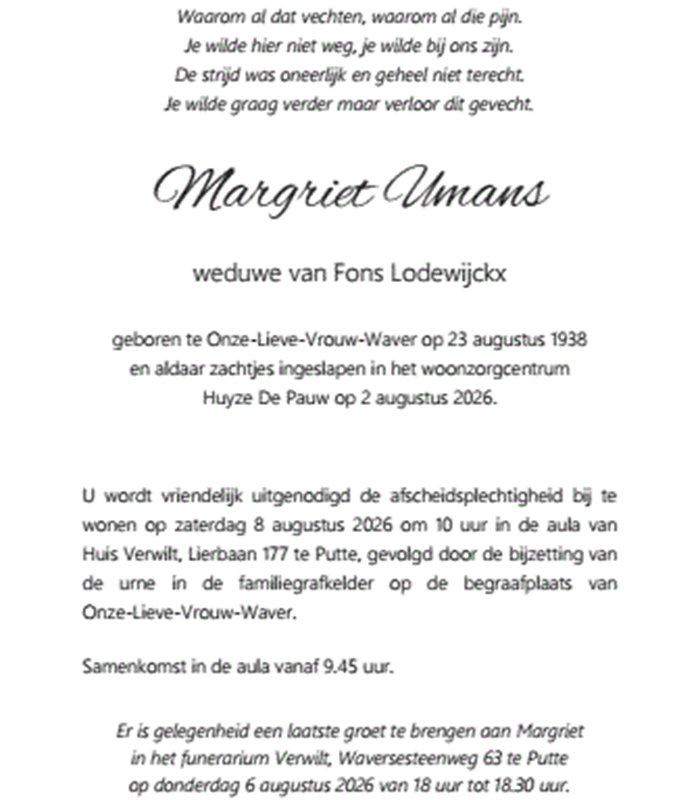 Waarom al dat vechten, waarom al die pijn.
Je wilde hier niet weg, je wilde bij ons zijn.
De strijd was oneerlijk en geheel niet terecht.
Je wilde graag verder maar verloor dit gevecht.

Margriet Umans

weduwe van Fons Lodewijckx

geboren te Onze-Lieve-Vrouw-Waver op 23 augustus 1938
en aldaar zachtjes ingeslapen in het woonzorgcentrum
Huyze De Pauw op 2 augustus 2026.

U wordt vriendelijk uitgenodigd de afscheidsplechtigheid bij te wonen op zaterdag 8 augustus 2026 om 10 uur in de aula van Huis Verwilt, Lierbaan 177 te Putte, gevolgd door de bijzetting van de urne in de familiegrafkelder op de begraafplaats van Onze-Lieve-Vrouw-Waver.

Samenkomst in de aula vanaf 9.45 uur.

Er is gelegenheid een laatste groet te brengen aan Margriet
in het funerarium Verwilt, Waversesteenweg 63 te Putte
op donderdag 6 augustus 2026 van 18 uur tot 18.30 uur.